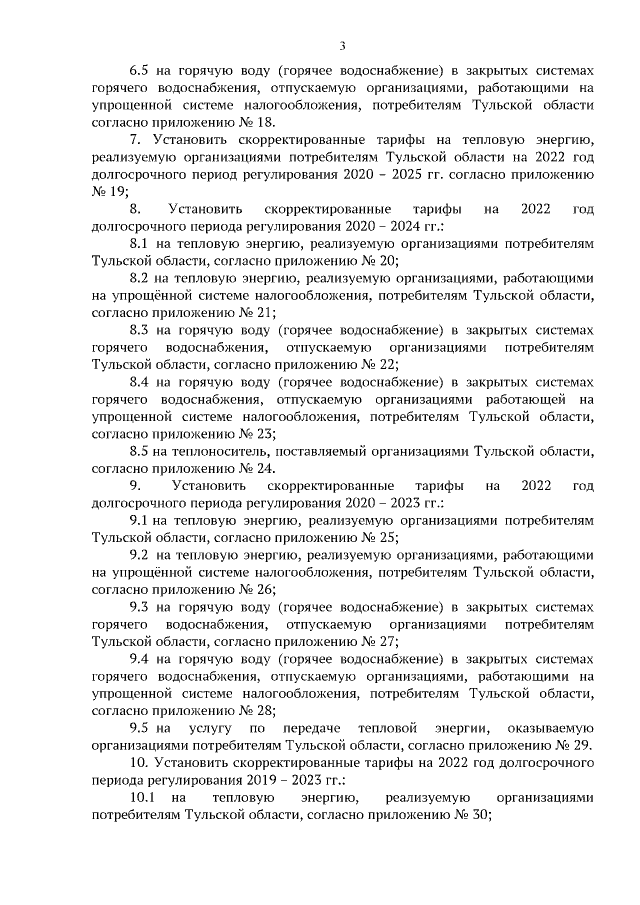 3

6.5 на горячую воду (горячее водоснабжение) в закрытых системах горячего водоснабжения, отпускаемую организациями, работающими на упрощенной системе налогообложения, потребителям Тульской области согласно приложению № 18.

7. Установить скорректированные тарифы на тепловую энергию, реализуемую организациями потребителям Тульской области на 2022 год долгосрочного период регулирования 2020 – 2025 гг. согласно приложению № 19;

8. Установить скорректированные тарифы на 2022 год долгосрочного периода регулирования 2020 – 2024 гг.:

8.1 на тепловую энергию, реализуемую организациями потребителям Тульской области, согласно приложению № 20;

8.2 на тепловую энергию, реализуемую организациями, работающими на упрощённой системе налогообложения, потребителям Тульской области, согласно приложению № 21;

8.3 на горячую воду (горячее водоснабжение) в закрытых системах горячего водоснабжения, отпускаемую организациями потребителям Тульской области, согласно приложению № 22;

8.4 на горячую воду (горячее водоснабжение) в закрытых системах горячего водоснабжения, отпускаемую организациями работающей на упрощенной системе налогообложения, потребителям Тульской области, согласно приложению № 23;

8.5 на теплоноситель, поставляемый организациями Тульской области, согласно приложению № 24.

9. Установить скорректированные тарифы на 2022 год долгосрочного периода регулирования 2020 – 2023 гг.:

9.1 на тепловую энергию, реализуемую организациями потребителям Тульской области, согласно приложению № 25;

9.2 на тепловую энергию, реализуемую организациями, работающими на упрощённой системе налогообложения, потребителям Тульской области, согласно приложению № 26;

9.3 на горячую воду (горячее водоснабжение) в закрытых системах горячего водоснабжения, отпускаемую организациями потребителям Тульской области, согласно приложению № 27;

9.4 на горячую воду (горячее водоснабжение) в закрытых системах горячего водоснабжения, отпускаемую организациями, работающими на упрощенной системе налогообложения, потребителям Тульской области, согласно приложению № 28;

9.5 на услугу по передаче тепловой энергии, оказываемую организациями потребителям Тульской области, согласно приложению № 29.

10. Установить скорректированные тарифы на 2022 год долгосрочного периода регулирования 2019 – 2023 гг.:

10.1 на тепловую энергию, реализуемую организациями потребителям Тульской области, согласно приложению № 30;